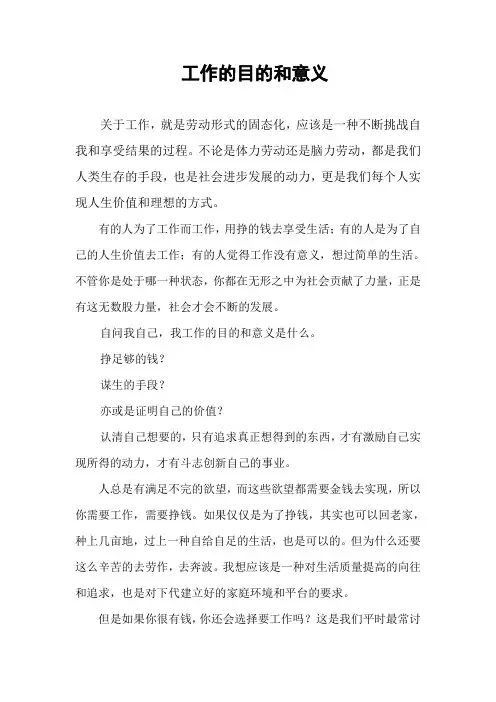 工作的目的和意义

关于工作，就是劳动形式的固态化，应该是一种不断挑战自我和享受结果的过程。不论是体力劳动还是脑力劳动，都是我们人类生存的手段，也是社会进步发展的动力，更是我们每个人实现人生价值和理想的方式。

有的人为了工作而工作，用挣的钱去享受生活；有的人是为了自己的人生价值去工作；有的人觉得工作没有意义，想过简单的生活。不管你是处于哪一种状态，你都在无形之中为社会贡献了力量，正是有这无数股力量，社会才会不断的发展。

自问我自己，我工作的目的和意义是什么。

挣足够的钱？

谋生的手段？

亦或是证明自己的价值？

认清自己想要的，只有追求真正想得到的东西，才有激励自己实现所得的动力，才有斗志创新自己的事业。

人总是有满足不完的欲望，而这些欲望都需要金钱去实现，所以你需要工作，需要挣钱。如果仅仅是为了挣钱，其实也可以回老家，种上几亩地，过上一种自给自足的生活，也是可以的。但为什么还要这么辛苦的去劳作，去奔波。我想应该是一种对生活质量提高的向往和追求，也是对下代建立好的家庭环境和平台的要求。

但是如果你很有钱，你还会选择要工作吗？这是我们平时最常讨